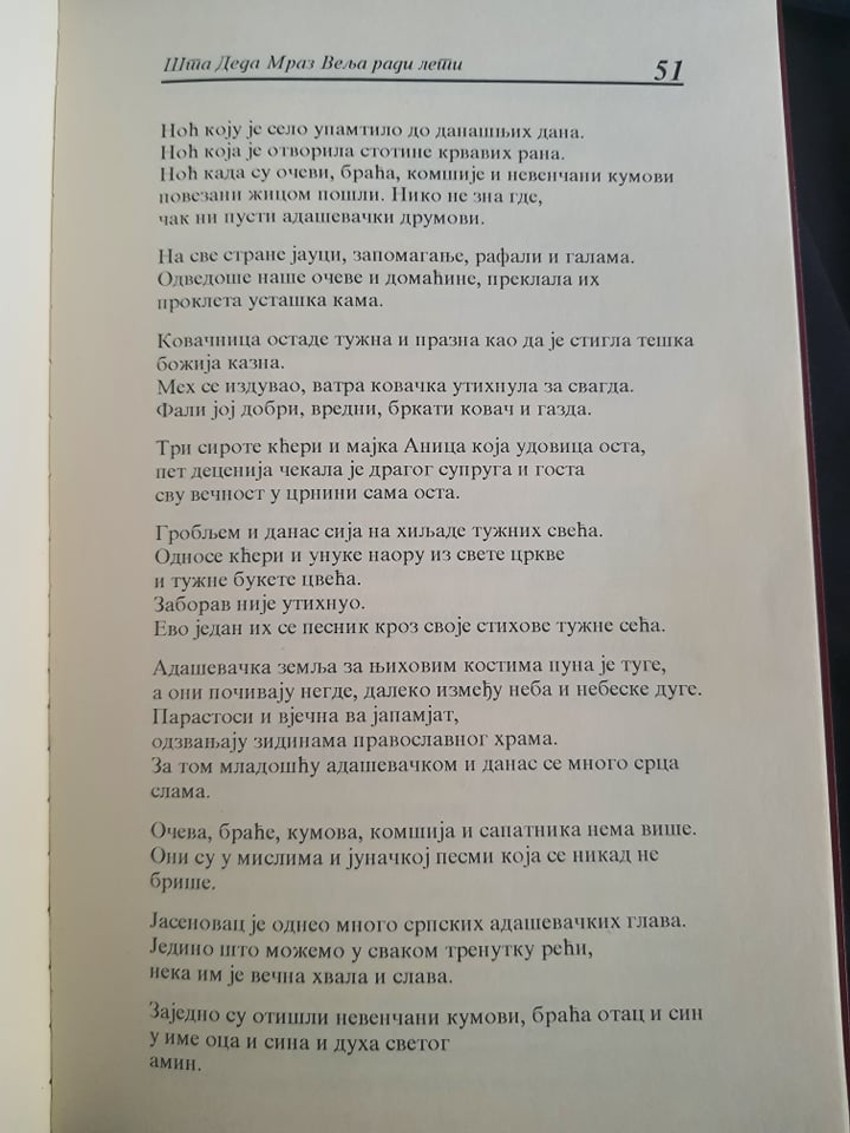 Шта Деда Мраз Веља ради лети 51

Ноћ коју је село упамтило до данашњих дана.
Ноћ која је отворила стотине крвавих рана.
Ноћ када су очеви, браћа, комшије и невенчани кумови повезани жицом пошли. Нико не зна где, чак ни пусти адашевачки друмови.

На све стране јауци, запомагање, рафали и галама.
Одведоше наше очеве и домаћине, преклала их проклета усташка кама.

Ковачница остаде тужна и празна као да је стигла тешка божија казна.
Мех се издувао, ватра ковачка утихнула за свагда.
Фали јој добри, вредни, бркати ковач и газда.

Три сироте кћери и мајка Аница која удовица оста, пет деценија чекала је драгог супруга и госта сву вечност у црнини сама оста.

Гробљем и данас сија на хиљаде тужних свећа.
Односе кћери и унуке наору из свете цркве и тужне букете цвећа.
Заборав није утихнуо.
Ево један их се песник кроз своје стихове тужне сећа.

Адашевачка земља за њиховим костима пуна је туге, а они почивају негде, далеко између неба и небеске дуге.
Парастоси и вјечна ва јапамјат, одзвањају зидинама православног храма.
За том младошћу адашевачком и данас се много срца слама.

Очева, браће, кумова, комшија и сапатника нема више.
Они су у мислима и јуначкој песми која се никад не брише.

Јасеновац је однео много српских адашевачких глава.
Једино што можемо у сваком тренутку рећи, нека им је вечна хвала и слава.

Заједно су отишли невенчани кумови, браћа отац и син у име оца и сина и духа светог амин.